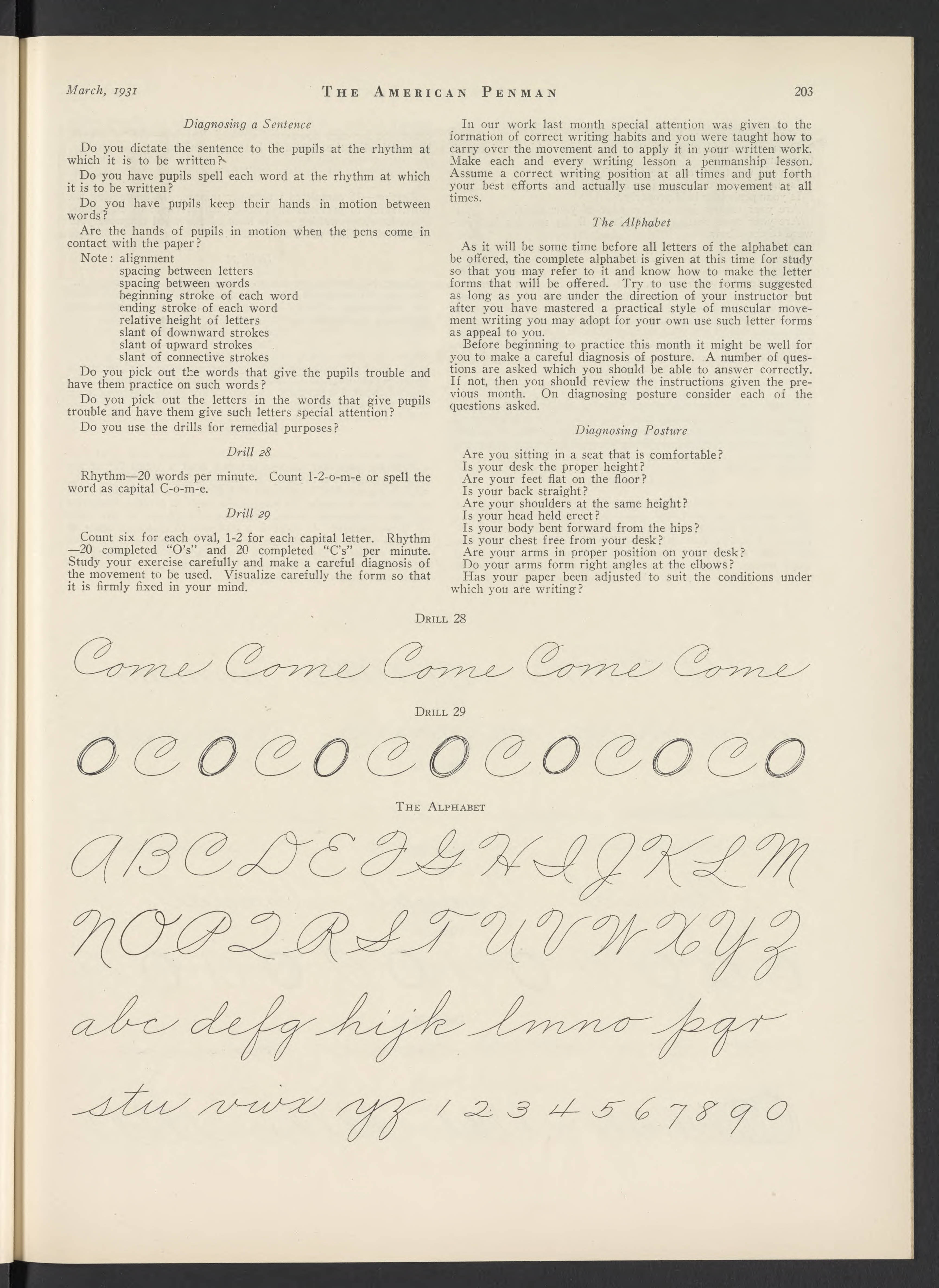 March, 1931 THE AMERICAN PENMAN 203

Diagnosing a Sentence

Do you dictate the sentence to the pupils at the rhythm at which it is to be written?

Do you have pupils spell each word at the rhythm at which it is to be written?

Do you have pupils keep their hands in motion between words?

Are the hands of pupils in motion when the pens come in contact with the paper?

Note: alignment
spacing between letters
spacing between words
beginning stroke of each word
ending stroke of each word
relative height of letters
slant of downward strokes
slant of upward strokes
slant of connective strokes

Do you pick out the words that give the pupils trouble and have them practice on such words?

Do you pick out the letters in the words that give pupils trouble and have them give such letters special attention?

Do you use the drills for remedial purposes?

Drill 28

Rhythm—20 words per minute. Count 1-2-o-m-e or spell the word as capital C-o-m-e.

Drill 29

Count six for each oval, 1-2 for each capital letter. Rhythm —20 completed "O's" and 20 completed "C's" per minute. Study your exercise carefully and make a careful diagnosis of the movement to be used. Visualize carefully the form so that it is firmly fixed in your mind.

In our work last month special attention was given to the formation of correct writing habits and you were taught how to carry over the movement and to apply it in your written work. Make each and every writing lesson a penmanship lesson. Assume a correct writing position at all times and put forth your best efforts and actually use muscular movement at all times.

The Alphabet

As it will be some time before all letters of the alphabet can be offered, the complete alphabet is given at this time for study so that you may refer to it and know how to make the letter forms that will be offered. Try to use the forms suggested as long as you are under the direction of your instructor but after you have mastered a practical style of muscular movement writing you may adopt for your own use such letter forms as appeal to you.

Before beginning to practice this month it might be well for you to make a careful diagnosis of posture. A number of questions are asked which you should be able to answer correctly. If not, then you should review the instructions given the previous month. On diagnosing posture consider each of the questions asked.

Diagnosing Posture

Are you sitting in a seat that is comfortable?
Is your desk the proper height?
Are your feet flat on the floor?
Is your back straight?
Are your shoulders at the same height?
Is your head held erect?
Is your body bent forward from the hips?
Is your chest free from your desk?
Are your arms in proper position on your desk?
Do your arms form right angles at the elbows?
Has your paper been adjusted to suit the conditions under which you are writing?

DRILL 28

Come Come Come Come Come

DRILL 29

O C O C O C O C O C O C O

THE ALPHABET

A B C D E F G H I J K L M
N O P Q R S T U V W X Y Z
abc defg hijk lmno pqr
stu vwx yz 1 2 3 4 5 6 7 8 9 0